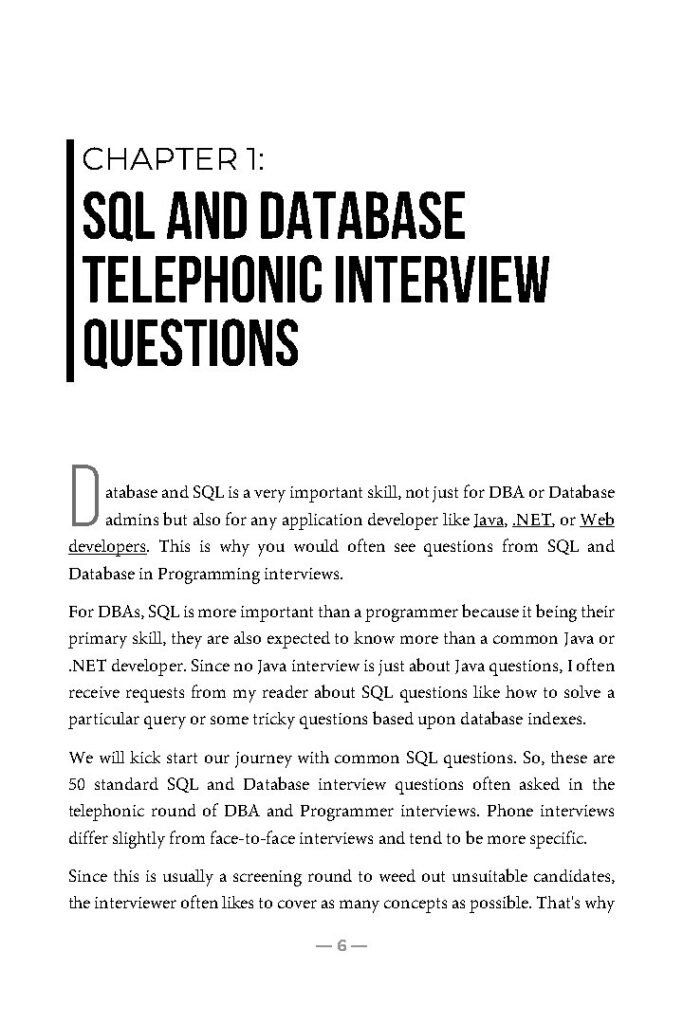 CHAPTER 1:
SQL AND DATABASE TELEPHONIC INTERVIEW QUESTIONS

Database and SQL is a very important skill, not just for DBA or Database admins but also for any application developer like Java, .NET, or Web developers. This is why you would often see questions from SQL and Database in Programming interviews.

For DBAs, SQL is more important than a programmer because it being their primary skill, they are also expected to know more than a common Java or .NET developer. Since no Java interview is just about Java questions, I often receive requests from my reader about SQL questions like how to solve a particular query or some tricky questions based upon database indexes.

We will kick start our journey with common SQL questions. So, these are 50 standard SQL and Database interview questions often asked in the telephonic round of DBA and Programmer interviews. Phone interviews differ slightly from face-to-face interviews and tend to be more specific.

Since this is usually a screening round to weed out unsuitable candidates, the interviewer often likes to cover as many concepts as possible. That's why

— 6 —